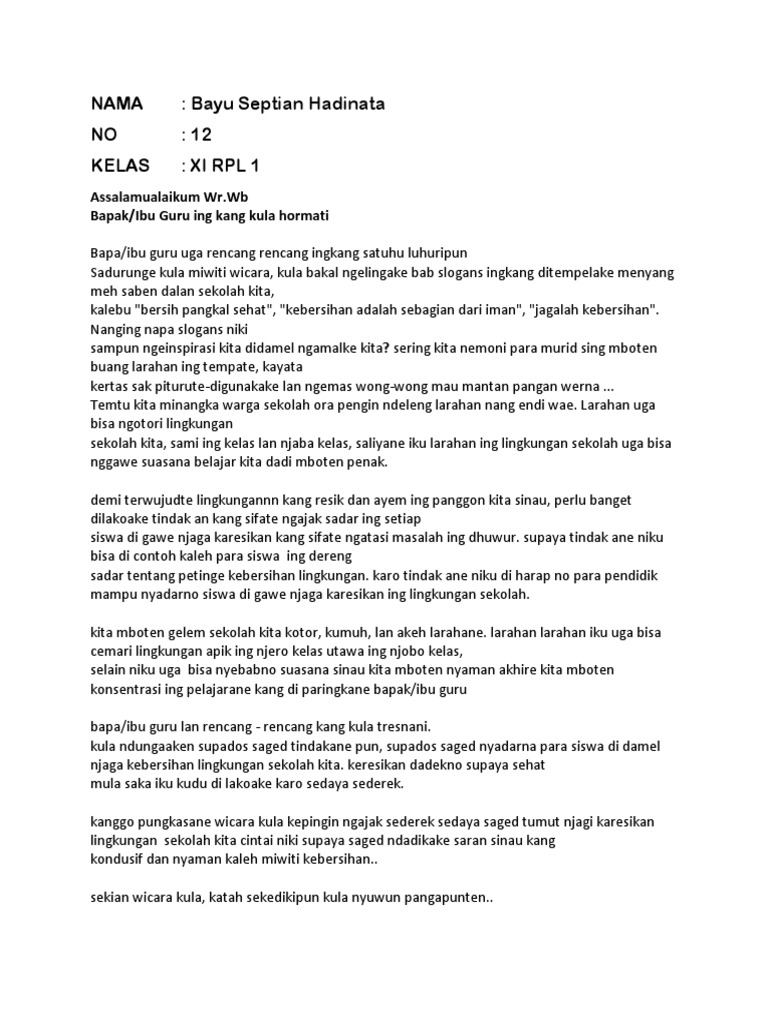 NAMA : Bayu Septian Hadinata
NO : 12
KELAS : XI RPL 1

Assalamualaikum Wr.Wb
Bapak/Ibu Guru ing kang kula hormati

Bapa/ibu guru uga rencang rencang ingkang satuhu luhuripun
Sadurunge kula miwiti wicara, kula bakal ngelingake bab slogans ingkang ditempelake menyang meh saben dalan sekolah kita,
kalebu "bersih pangkal sehat", "kebersihan adalah sebagian dari iman", "jagalah kebersihan". Nanging napa slogans niki
sampun ngeinspirasi kita didamel ngamalke kita? sering kita nemoni para murid sing mboten buang larahan ing tempate, kayata
kertas sak piturute-digunakake lan ngemas wong-wong mau mantan pangan werna ...
Temtu kita minangka warga sekolah ora pengin ndeleng larahan nang endi wae. Larahan uga bisa ngotori lingkungan
sekolah kita, sami ing kelas lan njaba kelas, saliyane iku larahan ing lingkungan sekolah uga bisa nggawe suasana belajar kita dadi mboten penak.

demi terwujudte lingkungannn kang resik dan ayem ing panggon kita sinau, perlu banget dilakoake tindak an kang sifate ngajak sadar ing setiap
siswa di gawe njaga karesikan kang sifate ngatasi masalah ing dhuwur. supaya tindak ane niku bisa di contoh kaleh para siswa ing dereng
sadar tentang petinge kebersihan lingkungan. karo tindak ane niku di harap no para pendidik mampu nyadarno siswa di gawe njaga karesikan ing lingkungan sekolah.

kita mboten gelem sekolah kita kotor, kumuh, lan akeh larahane. larahan larahan iku uga bisa cemari lingkungan apik ing njero kelas utawa ing njobo kelas,
selain niku uga bisa nyebabno suasana sinau kita mboten nyaman akhire kita mboten konsentrasi ing pelajarane kang di paringkane bapak/ibu guru

bapa/ibu guru lan rencang - rencang kang kula tresnani.
kula ndungaaken supados saged tindakane pun, supados saged nyadarna para siswa di damel njaga kebersihan lingkungan sekolah kita. keresikan dadekno supaya sehat
mula saka iku kudu di lakoake karo sedaya sederek.

kanggo pungkasane wicara kula kepingin ngajak sederek sedaya saged tumut njagi karesikan lingkungan sekolah kita cintai niki supaya saged ndadikake saran sinau kang
kondusif dan nyaman kaleh miwiti kebersihan..

sekian wicara kula, katah sekedikipun kula nyuwun pangapunten..